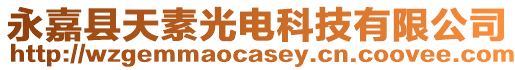 永嘉县天素光电科技有限公司
http://wzgemmaocasey.cn.coovee.com